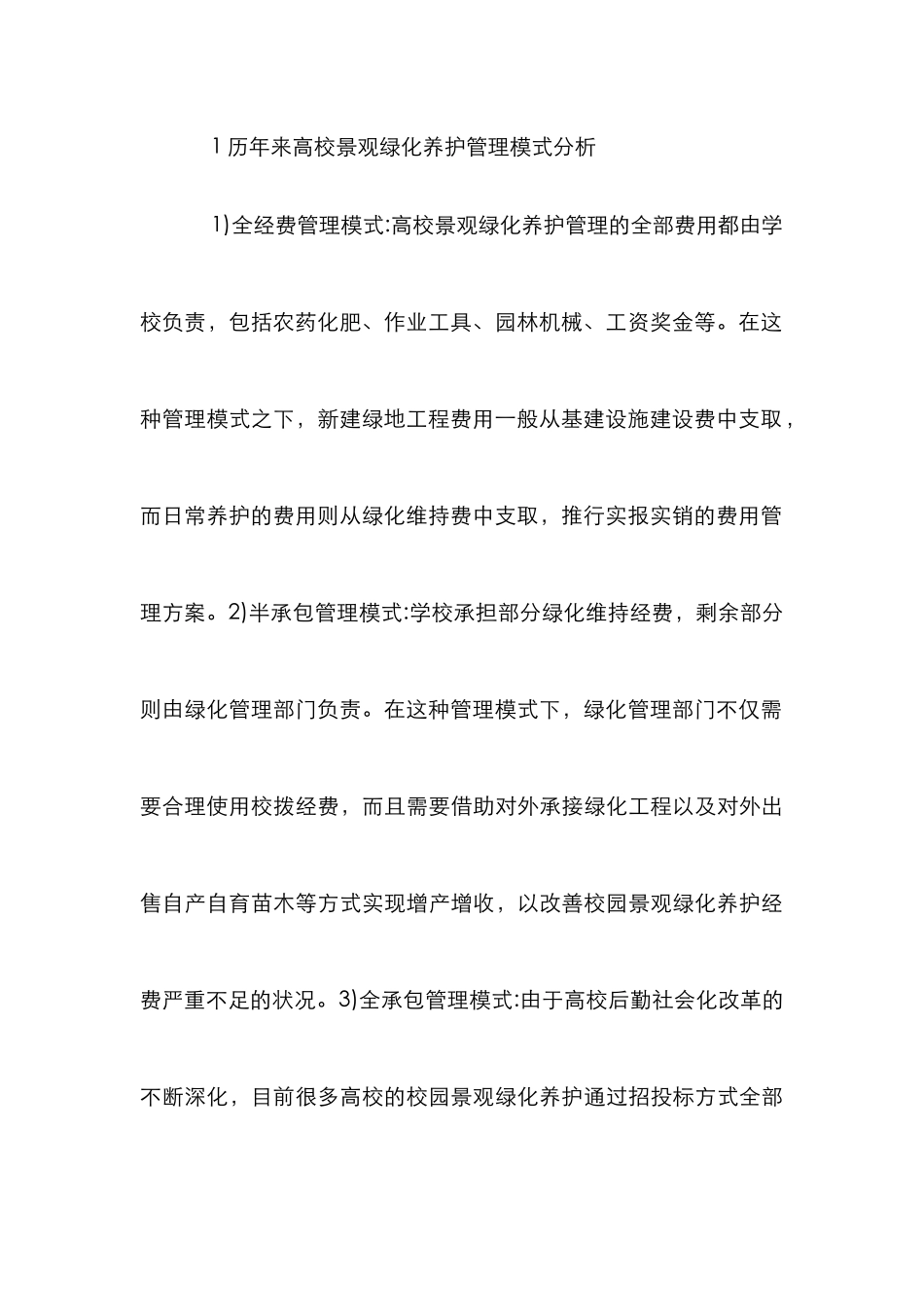 1 历年来高校景观绿化养护管理模式分析

1)全经费管理模式:高校景观绿化养护管理的全部费用都由学校负责，包括农药化肥、作业工具、园林机械、工资奖金等。在这种管理模式之下，新建绿地工程费用一般从基建设施建设费中支取，而日常养护的费用则从绿化维持费中支取，推行实报实销的费用管理方案。2)半承包管理模式:学校承担部分绿化维持经费，剩余部分则由绿化管理部门负责。在这种管理模式下，绿化管理部门不仅需要合理使用校拨经费，而且需要借助对外承接绿化工程以及对外出售自产自育苗木等方式实现增产增收，以改善校园景观绿化养护经费严重不足的状况。3)全承包管理模式:由于高校后勤社会化改革的不断深化，目前很多高校的校园景观绿化养护通过招投标方式全部